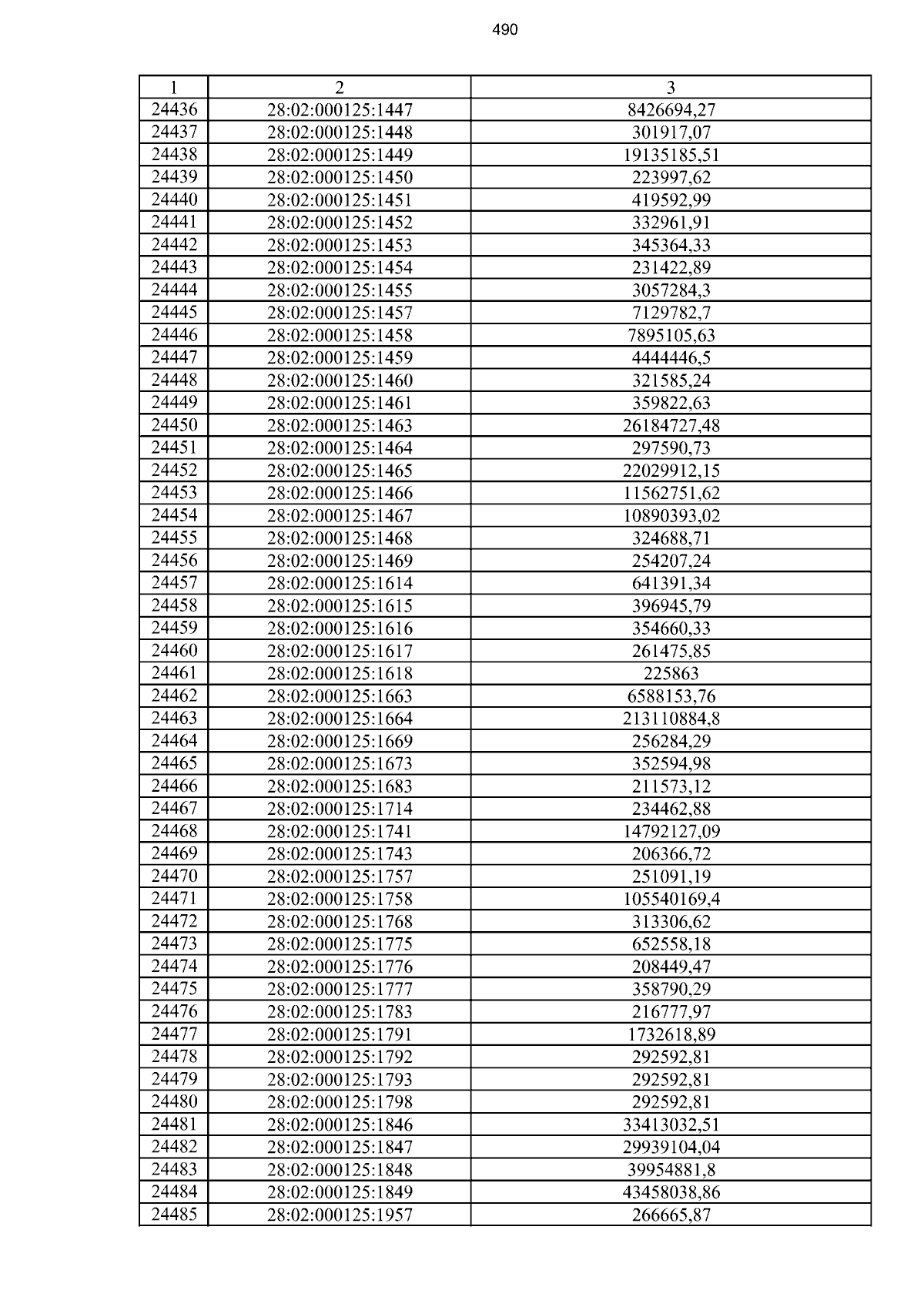 490

| 1 | 2 | 3 |
|---|---|---|
| 24436 | 28:02:000125:1447 | 8426694,27 |
| 24437 | 28:02:000125:1448 | 301917,07 |
| 24438 | 28:02:000125:1449 | 19135185,51 |
| 24439 | 28:02:000125:1450 | 223997,62 |
| 24440 | 28:02:000125:1451 | 419592,99 |
| 24441 | 28:02:000125:1452 | 332961,91 |
| 24442 | 28:02:000125:1453 | 345364,33 |
| 24443 | 28:02:000125:1454 | 231422,89 |
| 24444 | 28:02:000125:1455 | 3057284,3 |
| 24445 | 28:02:000125:1457 | 7129782,7 |
| 24446 | 28:02:000125:1458 | 7895105,63 |
| 24447 | 28:02:000125:1459 | 4444446,5 |
| 24448 | 28:02:000125:1460 | 321585,24 |
| 24449 | 28:02:000125:1461 | 359822,63 |
| 24450 | 28:02:000125:1463 | 26184727,48 |
| 24451 | 28:02:000125:1464 | 297590,73 |
| 24452 | 28:02:000125:1465 | 22029912,15 |
| 24453 | 28:02:000125:1466 | 11562751,62 |
| 24454 | 28:02:000125:1467 | 10890393,02 |
| 24455 | 28:02:000125:1468 | 324688,71 |
| 24456 | 28:02:000125:1469 | 254207,24 |
| 24457 | 28:02:000125:1614 | 641391,34 |
| 24458 | 28:02:000125:1615 | 396945,79 |
| 24459 | 28:02:000125:1616 | 354660,33 |
| 24460 | 28:02:000125:1617 | 261475,85 |
| 24461 | 28:02:000125:1618 | 225863 |
| 24462 | 28:02:000125:1663 | 6588153,76 |
| 24463 | 28:02:000125:1664 | 213110884,8 |
| 24464 | 28:02:000125:1669 | 256284,29 |
| 24465 | 28:02:000125:1673 | 352594,98 |
| 24466 | 28:02:000125:1683 | 211573,12 |
| 24467 | 28:02:000125:1714 | 234462,88 |
| 24468 | 28:02:000125:1741 | 14792127,09 |
| 24469 | 28:02:000125:1743 | 206366,72 |
| 24470 | 28:02:000125:1757 | 251091,19 |
| 24471 | 28:02:000125:1758 | 105540169,4 |
| 24472 | 28:02:000125:1768 | 313306,62 |
| 24473 | 28:02:000125:1775 | 652558,18 |
| 24474 | 28:02:000125:1776 | 208449,47 |
| 24475 | 28:02:000125:1777 | 358790,29 |
| 24476 | 28:02:000125:1783 | 216777,97 |
| 24477 | 28:02:000125:1791 | 1732618,89 |
| 24478 | 28:02:000125:1792 | 292592,81 |
| 24479 | 28:02:000125:1793 | 292592,81 |
| 24480 | 28:02:000125:1798 | 292592,81 |
| 24481 | 28:02:000125:1846 | 33413032,51 |
| 24482 | 28:02:000125:1847 | 29939104,04 |
| 24483 | 28:02:000125:1848 | 39954881,8 |
| 24484 | 28:02:000125:1849 | 43458038,86 |
| 24485 | 28:02:000125:1957 | 266665,87 |